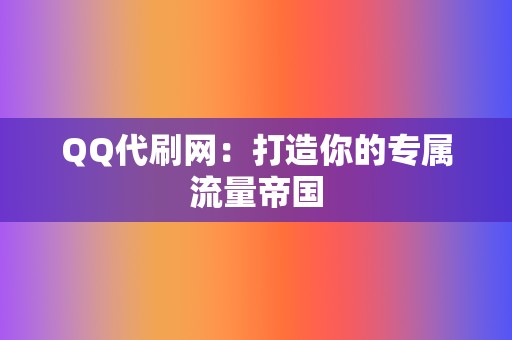 QQ代刷网：打造你的专属流量帝国